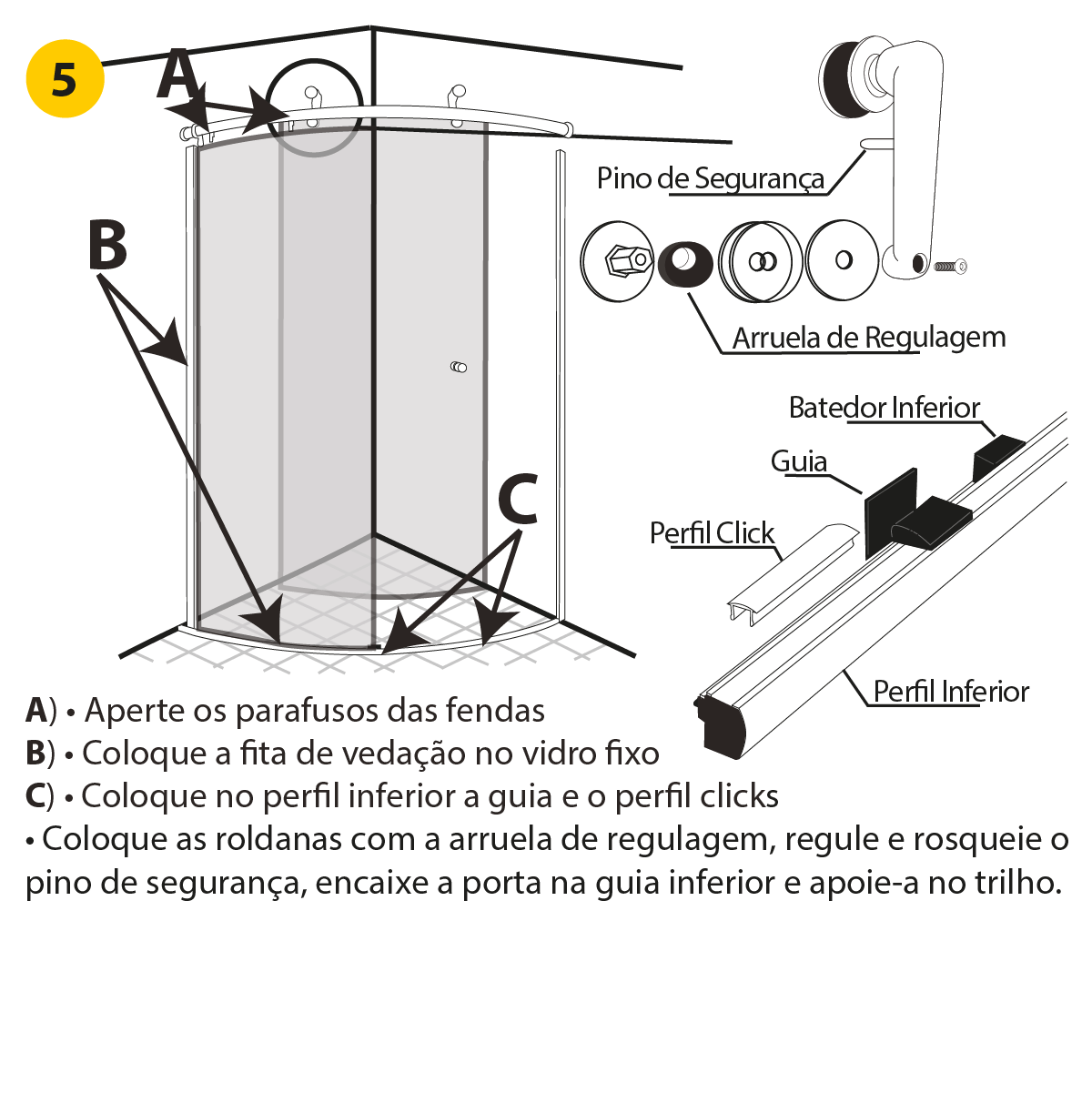 5

A

B

C

Pino de Segurança

Arruela de Regulagem

Batedor Inferior

Guia

Perfil Click

Perfil Inferior

A) • Aperte os parafusos das fendas
B) • Coloque a fita de vedação no vidro fixo
C) • Coloque no perfil inferior a guia e o perfil clicks
• Coloque as roldanas com a arruela de regulagem, regule e rosqueie o pino de segurança, encaixe a porta na guia inferior e apoie-a no trilho.